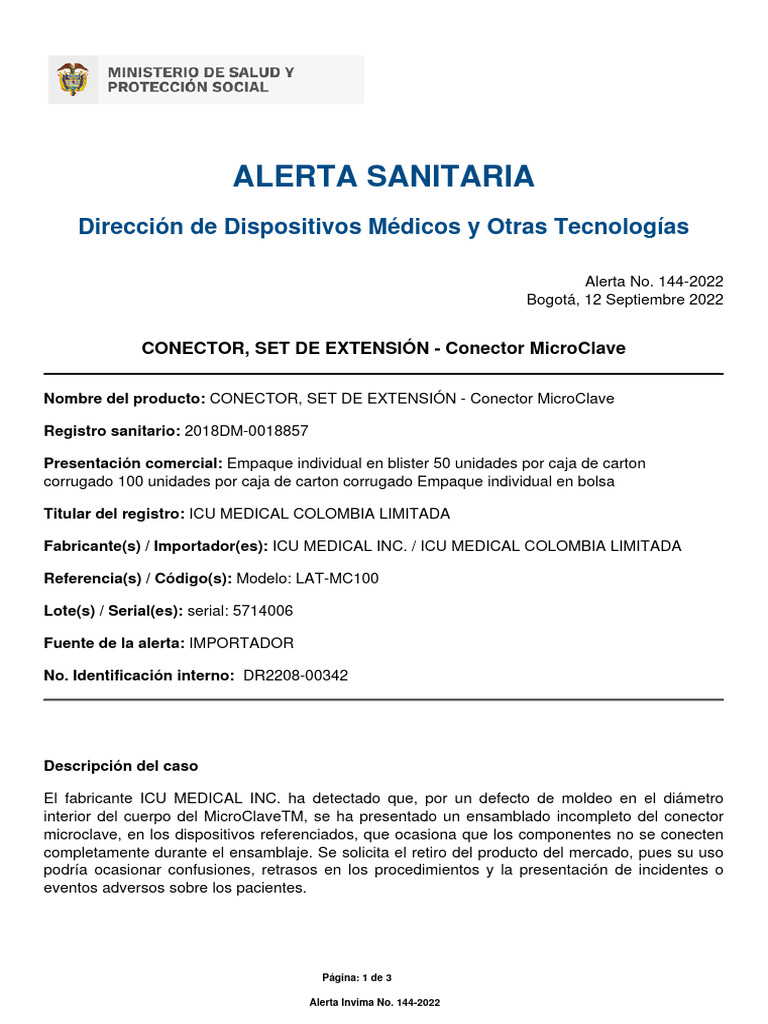 MINISTERIO DE SALUD Y
PROTECCIÓN SOCIAL

ALERTA SANITARIA

Dirección de Dispositivos Médicos y Otras Tecnologías

Alerta No. 144-2022
Bogotá, 12 Septiembre 2022

CONECTOR, SET DE EXTENSIÓN - Conector MicroClave

Nombre del producto: CONECTOR, SET DE EXTENSIÓN - Conector MicroClave

Registro sanitario: 2018DM-0018857

Presentación comercial: Empaque individual en blister 50 unidades por caja de carton corrugado 100 unidades por caja de carton corrugado Empaque individual en bolsa

Titular del registro: ICU MEDICAL COLOMBIA LIMITADA

Fabricante(s) / Importador(es): ICU MEDICAL INC. / ICU MEDICAL COLOMBIA LIMITADA

Referencia(s) / Código(s): Modelo: LAT-MC100

Lote(s) / Serial(es): serial: 5714006

Fuente de la alerta: IMPORTADOR

No. Identificación interno: DR2208-00342

Descripción del caso

El fabricante ICU MEDICAL INC. ha detectado que, por un defecto de moldeo en el diámetro interior del cuerpo del MicroClaveTM, se ha presentado un ensamblado incompleto del conector microclave, en los dispositivos referenciados, que ocasiona que los componentes no se conecten completamente durante el ensamblaje. Se solicita el retiro del producto del mercado, pues su uso podría ocasionar confusiones, retrasos en los procedimientos y la presentación de incidentes o eventos adversos sobre los pacientes.

Página: 1 de 3

Alerta Invima No. 144-2022